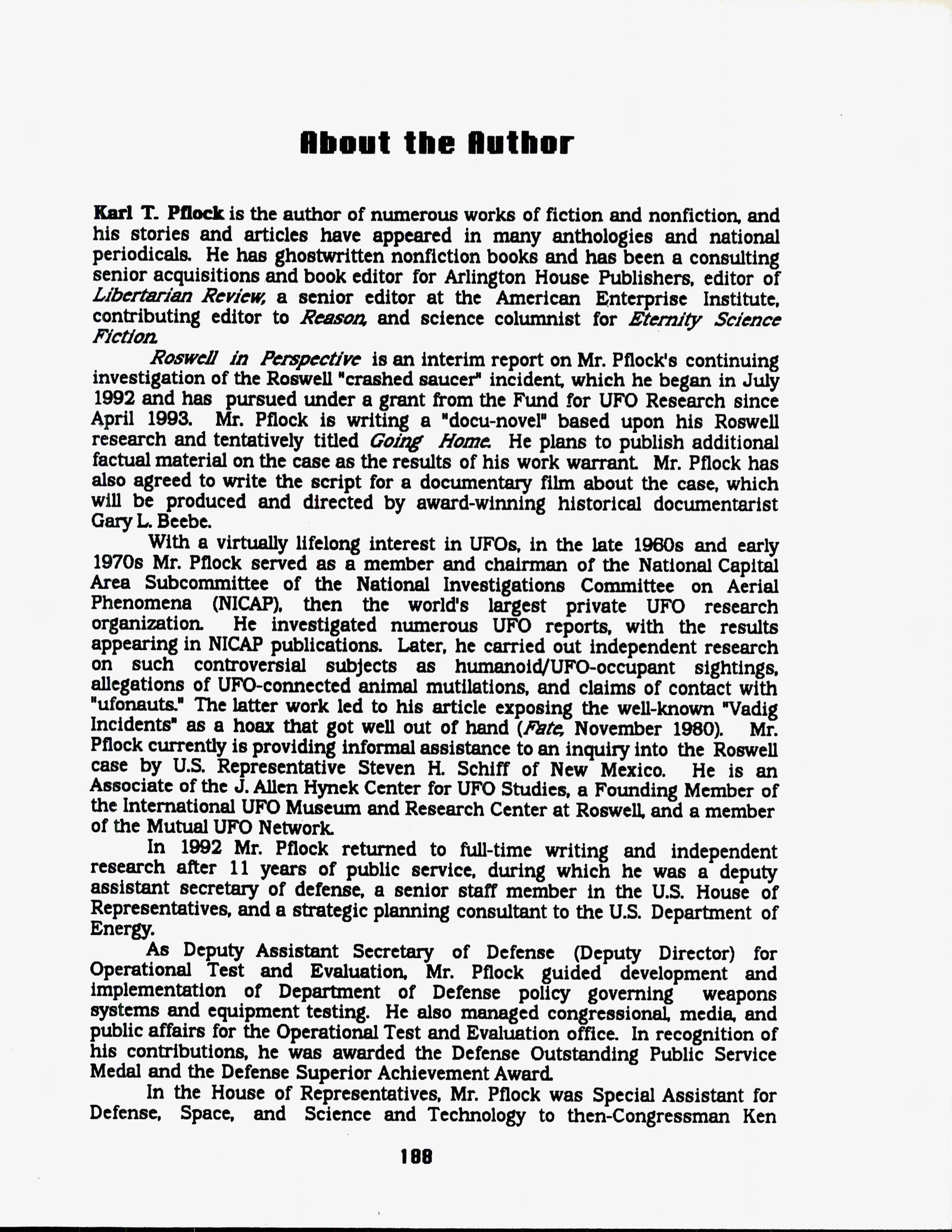 About the Author

Karl T. Pflock is the author of numerous works of fiction and nonfiction, and his stories and articles have appeared in many anthologies and national periodicals. He has ghostwritten nonfiction books and has been a consulting senior acquisitions and book editor for Arlington House Publishers, editor of Libertarian Review, a senior editor at the American Enterprise Institute, contributing editor to Reason, and science columnist for Eternity Science Fiction.

Roswell in Perspective is an interim report on Mr. Pflock's continuing investigation of the Roswell "crashed saucer" incident, which he began in July 1992 and has pursued under a grant from the Fund for UFO Research since April 1993. Mr. Pflock is writing a "docu-novel" based upon his Roswell research and tentatively titled Going Home. He plans to publish additional factual material on the case as the results of his work warrant. Mr. Pflock has also agreed to write the script for a documentary film about the case, which will be produced and directed by award-winning historical documentarist Gary L. Beebe.

With a virtually lifelong interest in UFOs, in the late 1960s and early 1970s Mr. Pflock served as a member and chairman of the National Capital Area Subcommittee of the National Investigations Committee on Aerial Phenomena (NICAP), then the world's largest private UFO research organization. He investigated numerous UFO reports, with the results appearing in NICAP publications. Later, he carried out independent research on such controversial subjects as humanoid/UFO-occupant sightings, allegations of UFO-connected animal mutilations, and claims of contact with "ufonauts." The latter work led to his article exposing the well-known "Vadig Incidents" as a hoax that got well out of hand (Fate, November 1980). Mr. Pflock currently is providing informal assistance to an inquiry into the Roswell case by U.S. Representative Steven H. Schiff of New Mexico. He is an Associate of the J. Allen Hynek Center for UFO Studies, a Founding Member of the International UFO Museum and Research Center at Roswell, and a member of the Mutual UFO Network.

In 1992 Mr. Pflock returned to full-time writing and independent research after 11 years of public service, during which he was a deputy assistant secretary of defense, a senior staff member in the U.S. House of Representatives, and a strategic planning consultant to the U.S. Department of Energy.

As Deputy Assistant Secretary of Defense (Deputy Director) for Operational Test and Evaluation, Mr. Pflock guided development and implementation of Department of Defense policy governing weapons systems and equipment testing. He also managed congressional, media, and public affairs for the Operational Test and Evaluation office. In recognition of his contributions, he was awarded the Defense Outstanding Public Service Medal and the Defense Superior Achievement Award.

In the House of Representatives, Mr. Pflock was Special Assistant for Defense, Space, and Science and Technology to then-Congressman Ken

188